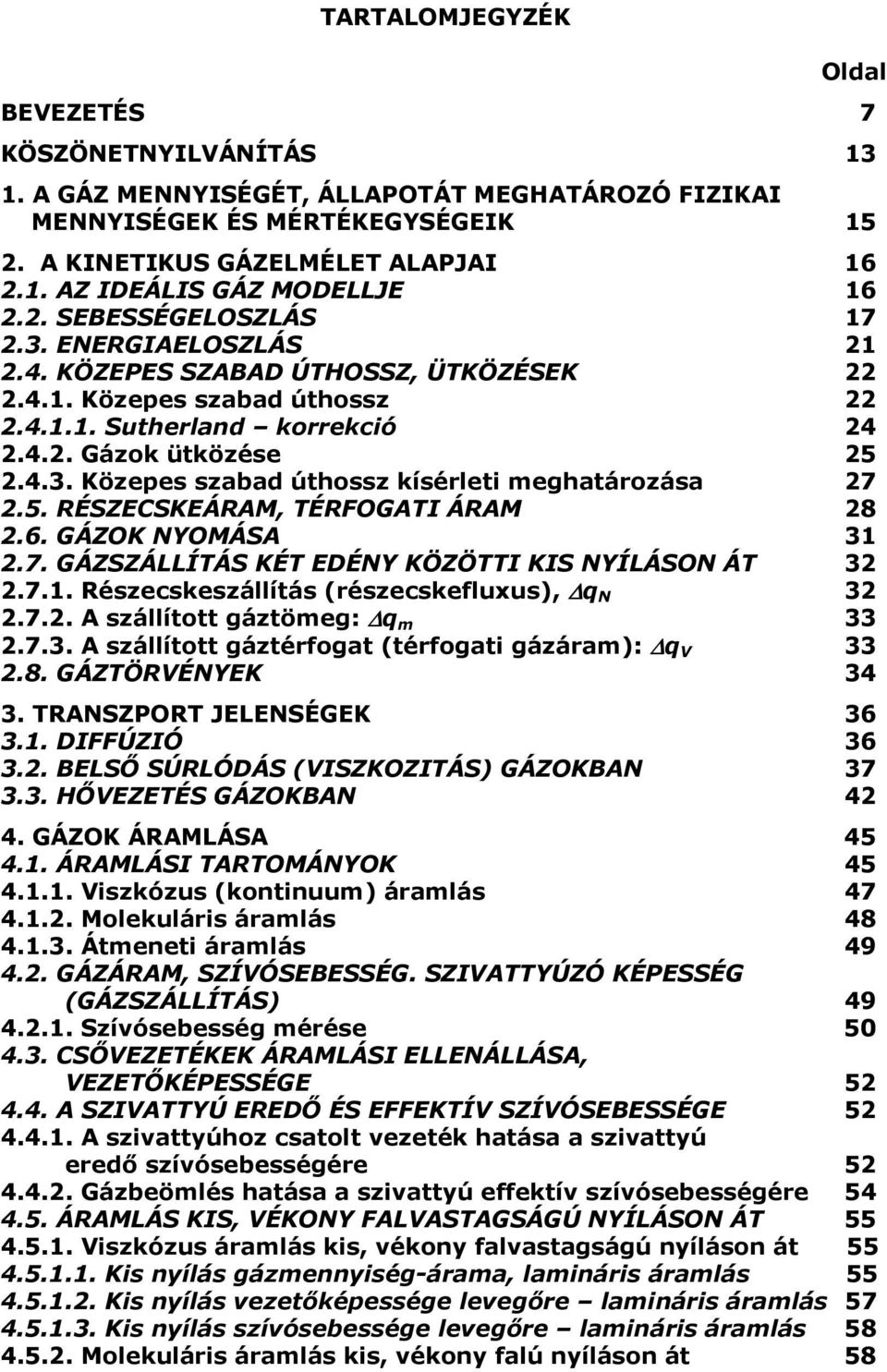 TARTALOMJEGYZÉK

Oldal

BEVEZETÉS 7

KÖSZÖNETNYILVÁNÍTÁS 13

1. A GÁZ MENNYISÉGÉT, ÁLLAPOTÁT MEGHATÁROZÓ FIZIKAI MENNYISÉGEK ÉS MÉRTÉKEGYSÉGEIK 15

2. A KINETIKUS GÁZELMÉLET ALAPJAI 16
2.1. AZ IDEÁLIS GÁZ MODELLJE 16
2.2. SEBESSÉGELOSZLÁS 17
2.3. ENERGIAELOSZLÁS 21
2.4. KÖZEPES SZABAD ÚTHOSSZ, ÜTKÖZÉSEK 22
2.4.1. Közepes szabad úthossz 22
2.4.1.1. Sutherland – korrekció 24
2.4.2. Gázok ütközése 25
2.4.3. Közepes szabad úthossz kísérleti meghatározása 27
2.5. RÉSZECSKEÁRAM, TÉRFOGATI ÁRAM 28
2.6. GÁZOK NYOMÁSA 31
2.7. GÁZSZÁLLÍTÁS KÉT EDÉNY KÖZÖTTI KIS NYÍLÁSON ÁT 32
2.7.1. Részecskeszállítás (részecskefluxus), $\Delta q_N$ 32
2.7.2. A szállított gáztömeg: $\Delta q_m$ 33
2.7.3. A szállított gáztérfogat (térfogati gázáram): $\Delta q_V$ 33
2.8. GÁZTÖRVÉNYEK 34

3. TRANSZPORT JELENSÉGEK 36
3.1. DIFFÚZIÓ 36
3.2. BELSŐ SÚRLÓDÁS (VISZKOZITÁS) GÁZOKBAN 37
3.3. HŐVEZETÉS GÁZOKBAN 42

4. GÁZOK ÁRAMLÁSA 45
4.1. ÁRAMLÁSI TARTOMÁNYOK 45
4.1.1. Viszkózus (kontinuum) áramlás 47
4.1.2. Molekuláris áramlás 48
4.1.3. Átmeneti áramlás 49
4.2. GÁZÁRAM, SZÍVÓSEBESSÉG. SZIVATTYÚZÓ KÉPESSÉG (GÁZSZÁLLÍTÁS) 49
4.2.1. Szívósebesség mérése 50
4.3. CSŐVEZETÉKEK ÁRAMLÁSI ELLENÁLLÁSA, VEZETŐKÉPESSÉGE 52
4.4. A SZIVATTYÚ EREDŐ ÉS EFFEKTÍV SZÍVÓSEBESSÉGE 52
4.4.1. A szivattyúhoz csatolt vezeték hatása a szivattyú eredő szívósebességére 52
4.4.2. Gázbeömlés hatása a szivattyú effektív szívósebességére 54
4.5. ÁRAMLÁS KIS, VÉKONY FALVASTAGSÁGÚ NYÍLÁSON ÁT 55
4.5.1. Viszkózus áramlás kis, vékony falvastagságú nyíláson át 55
4.5.1.1. Kis nyílás gázmennyiség-árama, lamináris áramlás 55
4.5.1.2. Kis nyílás vezetőképessége levegőre – lamináris áramlás 57
4.5.1.3. Kis nyílás szívósebessége levegőre – lamináris áramlás 58
4.5.2. Molekuláris áramlás kis, vékony falú nyíláson át 58